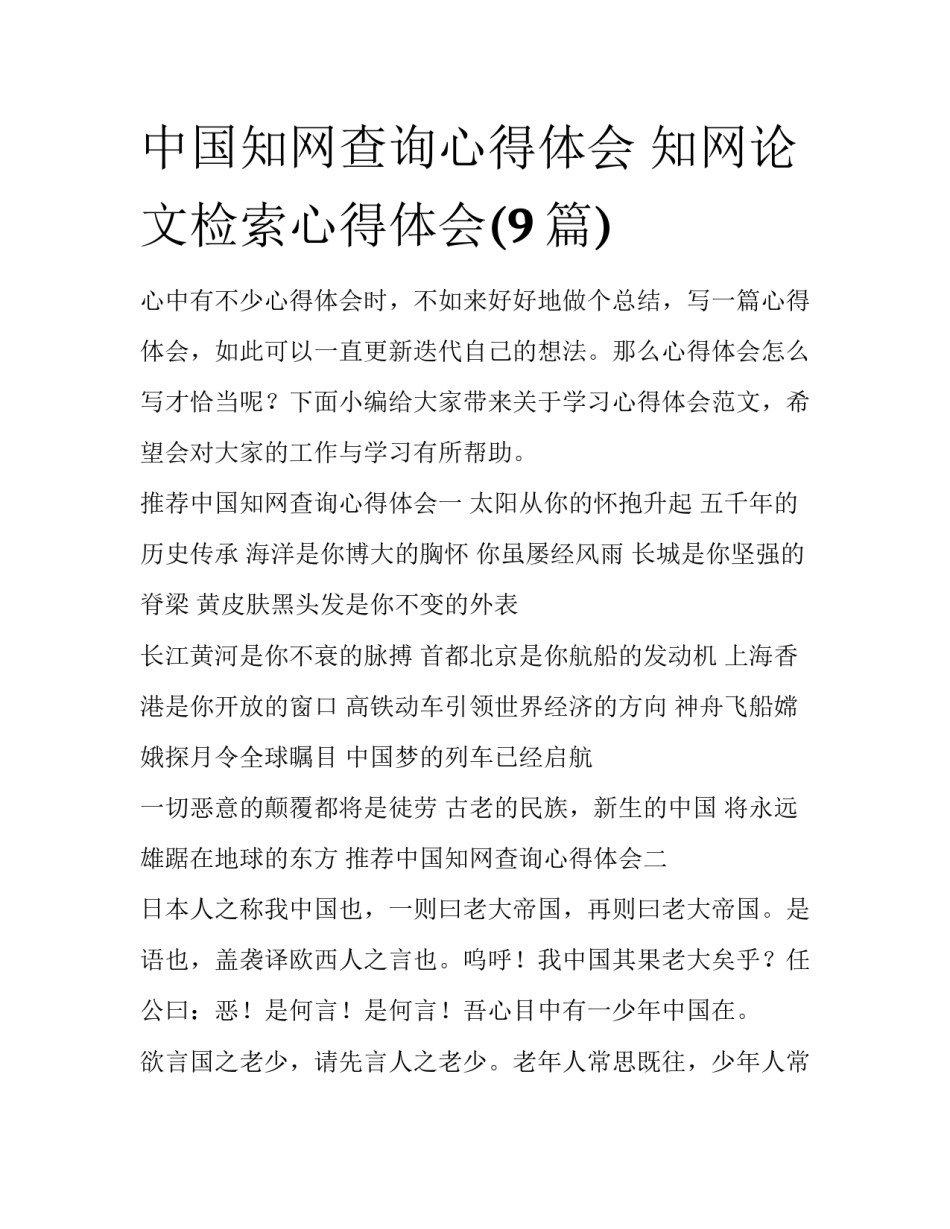 中国知网查询心得体会 知网论文检索心得体会(9 篇)

心中有不少心得体会时，不如来好好地做个总结，写一篇心得体会，如此可以一直更新迭代自己的想法。那么心得体会怎么写才恰当呢？下面小编给大家带来关于学习心得体会范文，希望会对大家的工作与学习有所帮助。

推荐中国知网查询心得体会一 太阳从你的怀抱升起 五千年的历史传承 海洋是你博大的胸怀 你虽屡经风雨 长城是你坚强的脊梁 黄皮肤黑头发是你不变的外表

长江黄河是你不衰的脉搏 首都北京是你航船的发动机 上海香港是你开放的窗口 高铁动车引领世界经济的方向 神舟飞船嫦娥探月令全球瞩目 中国梦的列车已经启航

一切恶意的颠覆都将是徒劳 古老的民族，新生的中国 将永远雄踞在地球的东方 推荐中国知网查询心得体会二

日本人之称我中国也，一则曰老大帝国，再则曰老大帝国。是语也，盖袭译欧西人之言也。呜呼！我中国其果老大矣乎？任公曰：恶！是何言！是何言！吾心目中有一少年中国在。

欲言国之老少，请先言人之老少。老年人常思既往，少年人常